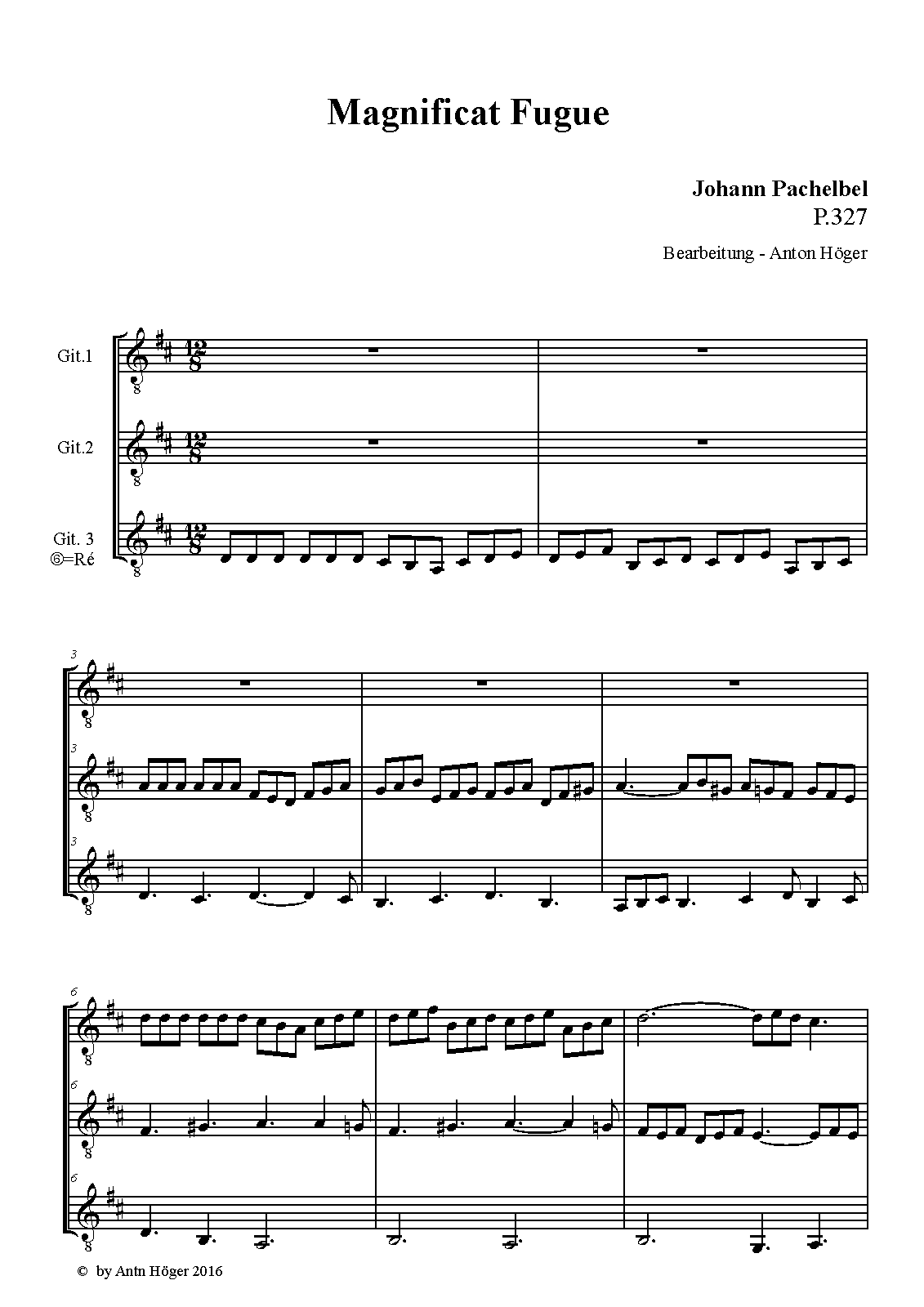 Magnificat Fugue

Johann Pachelbel
P.327

Bearbeitung - Anton Höger

Git.1

Git.2

Git. 3
⑥=Ré

3

3

3

6

6

6

© by Antn Höger 2016